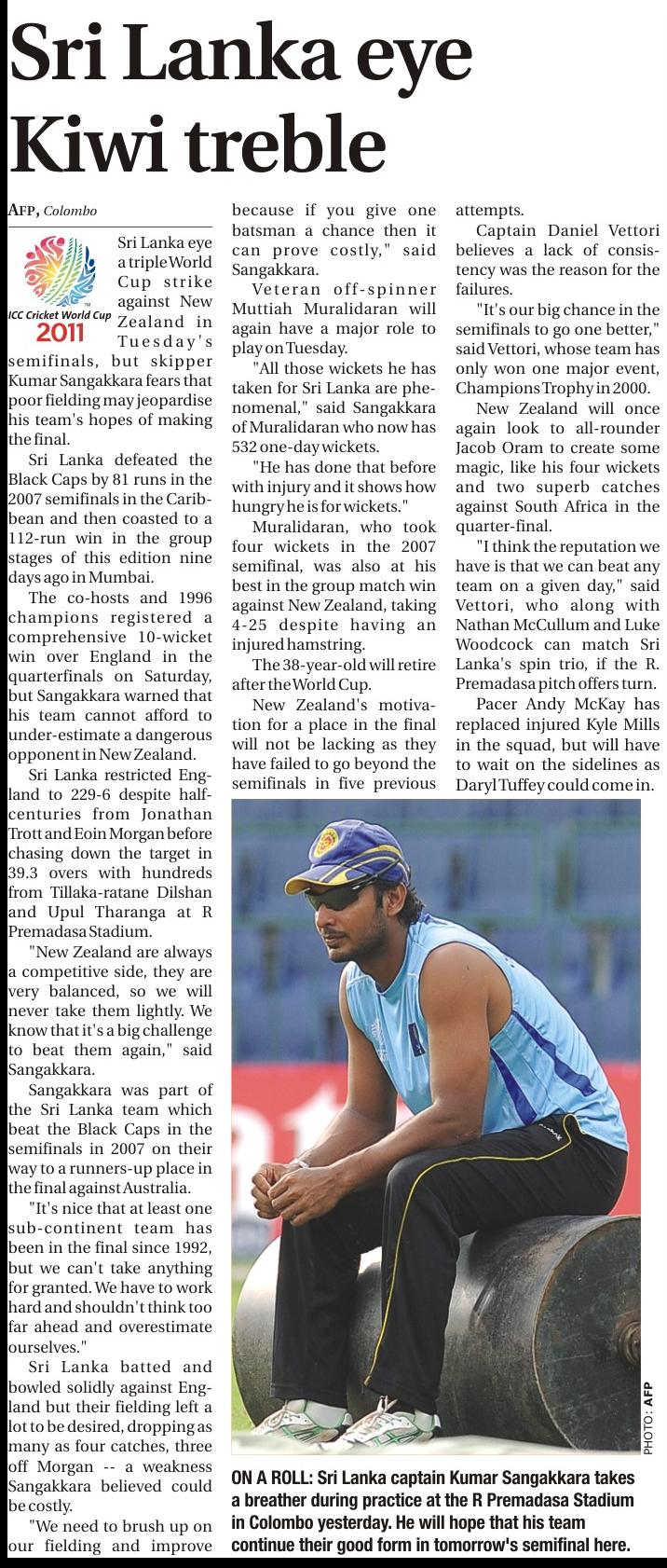 Sri Lanka eye Kiwi treble

AFP, Colombo

ICC Cricket World Cup 2011

Sri Lanka eye a triple World Cup strike against New Zealand in Tuesday's semifinals, but skipper Kumar Sangakkara fears that poor fielding may jeopardise his team's hopes of making the final.

Sri Lanka defeated the Black Caps by 81 runs in the 2007 semifinals in the Caribbean and then coasted to a 112-run win in the group stages of this edition nine days ago in Mumbai.

The co-hosts and 1996 champions registered a comprehensive 10-wicket win over England in the quarterfinals on Saturday, but Sangakkara warned that his team cannot afford to under-estimate a dangerous opponent in New Zealand.

Sri Lanka restricted England to 229-6 despite half-centuries from Jonathan Trott and Eoin Morgan before chasing down the target in 39.3 overs with hundreds from Tillaka-ratane Dilshan and Upul Tharanga at R Premadasa Stadium.

"New Zealand are always a competitive side, they are very balanced, so we will never take them lightly. We know that it's a big challenge to beat them again," said Sangakkara.

Sangakkara was part of the Sri Lanka team which beat the Black Caps in the semifinals in 2007 on their way to a runners-up place in the final against Australia.

"It's nice that at least one sub-continent team has been in the final since 1992, but we can't take anything for granted. We have to work hard and shouldn't think too far ahead and overestimate ourselves."

Sri Lanka batted and bowled solidly against England but their fielding left a lot to be desired, dropping as many as four catches, three off Morgan -- a weakness Sangakkara believed could be costly.

"We need to brush up on our fielding and improve because if you give one batsman a chance then it can prove costly," said Sangakkara.

Veteran off-spinner Muttiah Muralidaran will again have a major role to play on Tuesday.

"All those wickets he has taken for Sri Lanka are phenomenal," said Sangakkara of Muralidaran who now has 532 one-day wickets.

"He has done that before with injury and it shows how hungry he is for wickets."

Muralidaran, who took four wickets in the 2007 semifinal, was also at his best in the group match win against New Zealand, taking 4-25 despite having an injured hamstring.

The 38-year-old will retire after the World Cup.

New Zealand's motivation for a place in the final will not be lacking as they have failed to go beyond the semifinals in five previous attempts.

Captain Daniel Vettori believes a lack of consistency was the reason for the failures.

"It's our big chance in the semifinals to go one better," said Vettori, whose team has only won one major event, Champions Trophy in 2000.

New Zealand will once again look to all-rounder Jacob Oram to create some magic, like his four wickets and two superb catches against South Africa in the quarter-final.

"I think the reputation we have is that we can beat any team on a given day," said Vettori, who along with Nathan McCullum and Luke Woodcock can match Sri Lanka's spin trio, if the R. Premadasa pitch offers turn.

Pacer Andy McKay has replaced injured Kyle Mills in the squad, but will have to wait on the sidelines as Daryl Tuffey could come in.

PHOTO: AFP

ON A ROLL: Sri Lanka captain Kumar Sangakkara takes a breather during practice at the R Premadasa Stadium in Colombo yesterday. He will hope that his team continue their good form in tomorrow's semifinal here.